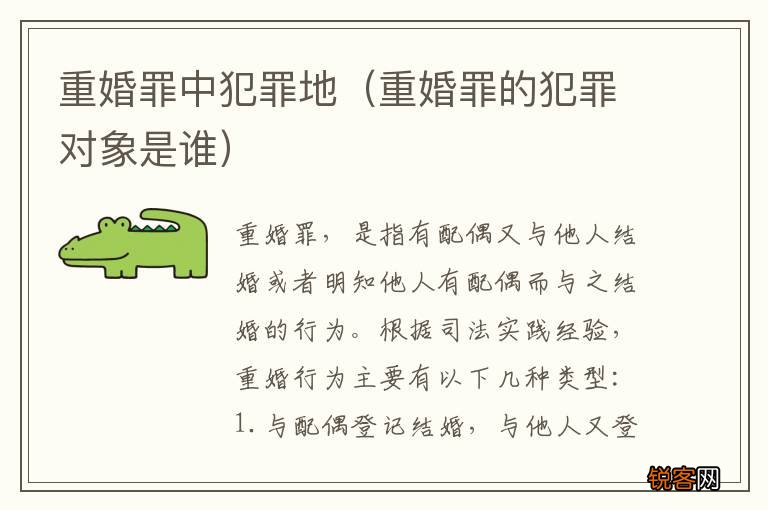 重婚罪中犯罪地（重婚罪的犯罪对象是谁）

重婚罪，是指有配偶又与他人结婚或者明知他人有配偶而与之结婚的行为。根据司法实践经验，重婚行为主要有以下几种类型：1. 与配偶登记结婚，与他人又登

锐客网